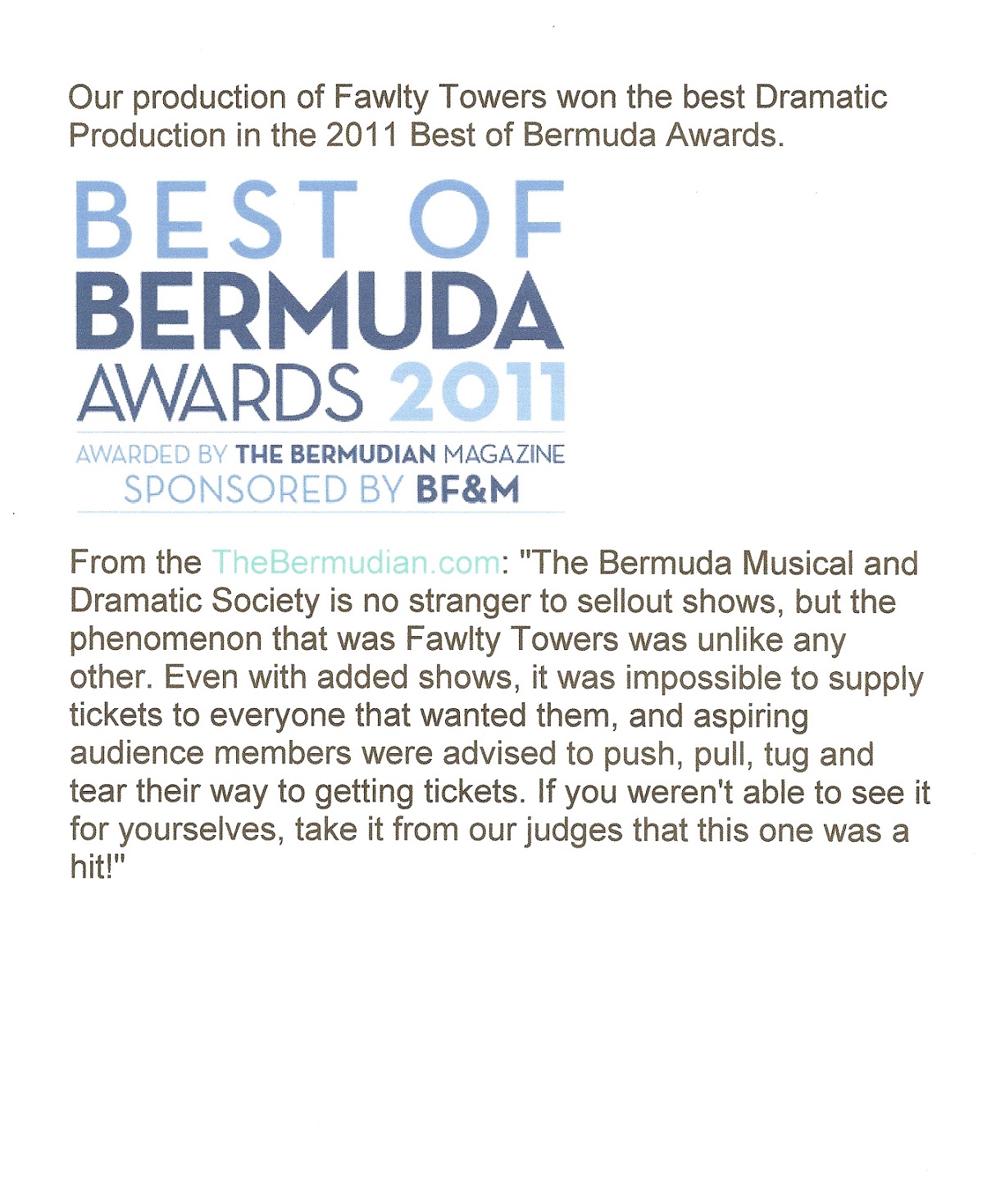 Our production of Fawlty Towers won the best Dramatic Production in the 2011 Best of Bermuda Awards.

BEST OF
BERMUDA
AWARDS 2011
AWARDED BY THE BERMUDIAN MAGAZINE
SPONSORED BY BF&M

From the TheBermudian.com: "The Bermuda Musical and Dramatic Society is no stranger to sellout shows, but the phenomenon that was Fawlty Towers was unlike any other. Even with added shows, it was impossible to supply tickets to everyone that wanted them, and aspiring audience members were advised to push, pull, tug and tear their way to getting tickets. If you weren't able to see it for yourselves, take it from our judges that this one was a hit!"